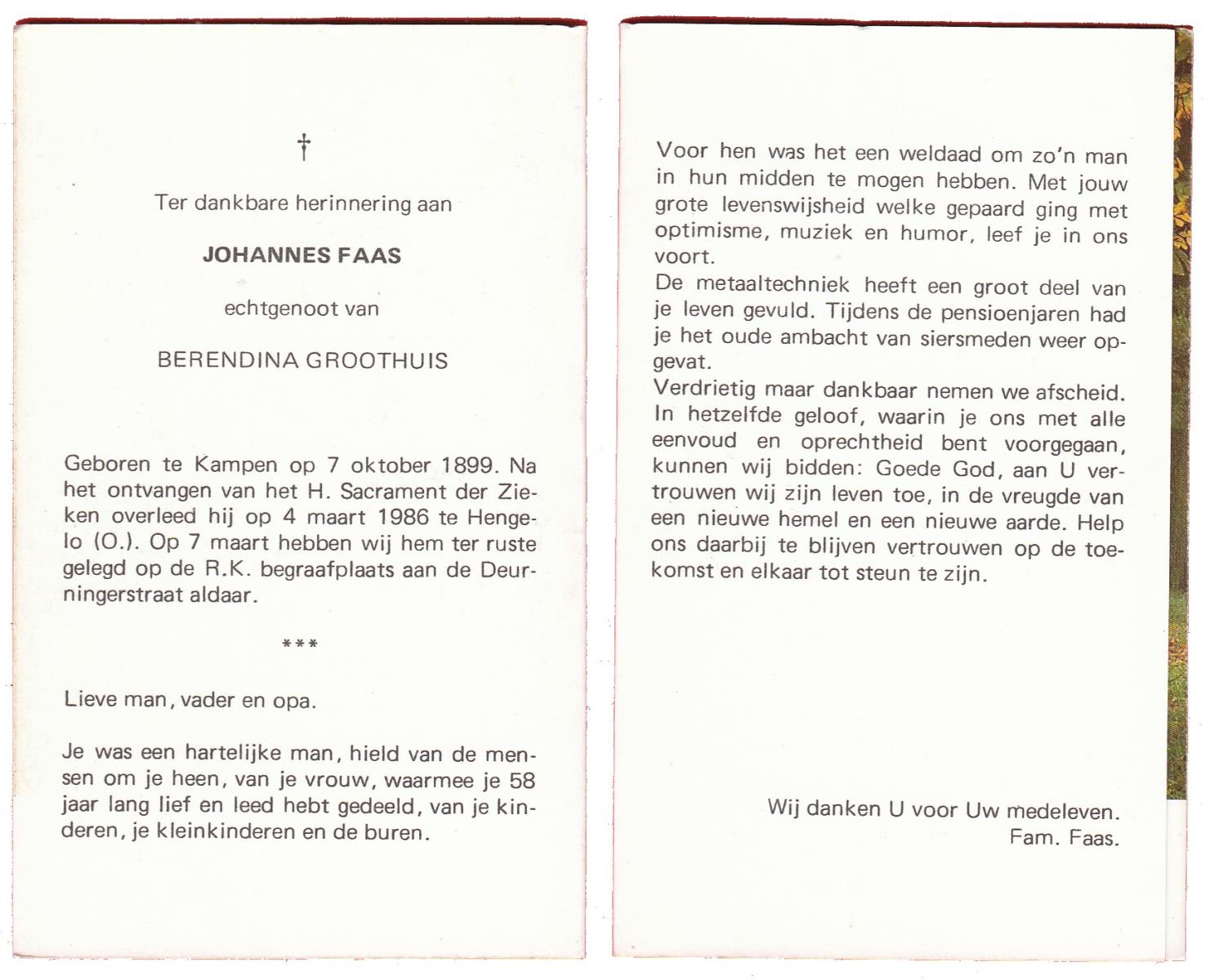 †

Ter dankbare herinnering aan

JOHANNES FAAS

echtgenoot van

BERENDINA GROOTHUIS

Geboren te Kampen op 7 oktober 1899. Na het ontvangen van het H. Sacrament der Zieken overleed hij op 4 maart 1986 te Hengelo (O.). Op 7 maart hebben wij hem ter ruste gelegd op de R.K. begraafplaats aan de Deurningerstraat aldaar.

***

Lieve man, vader en opa.

Je was een hartelijke man, hield van de mensen om je heen, van je vrouw, waarmee je 58 jaar lang lief en leed hebt gedeeld, van je kinderen, je kleinkinderen en de buren.

Voor hen was het een weldaad om zo'n man in hun midden te mogen hebben. Met jouw grote levenswijsheid welke gepaard ging met optimisme, muziek en humor, leef je in ons voort.
De metaaltechniek heeft een groot deel van je leven gevuld. Tijdens de pensioenjaren had je het oude ambacht van siersmeden weer opgevat.
Verdrietig maar dankbaar nemen we afscheid. In hetzelfde geloof, waarin je ons met alle eenvoud en oprechtheid bent voorgegaan, kunnen wij bidden: Goede God, aan U vertrouwen wij zijn leven toe, in de vreugde van een nieuwe hemel en een nieuwe aarde. Help ons daarbij te blijven vertrouwen op de toekomst en elkaar tot steun te zijn.

Wij danken U voor Uw medeleven.
Fam. Faas.